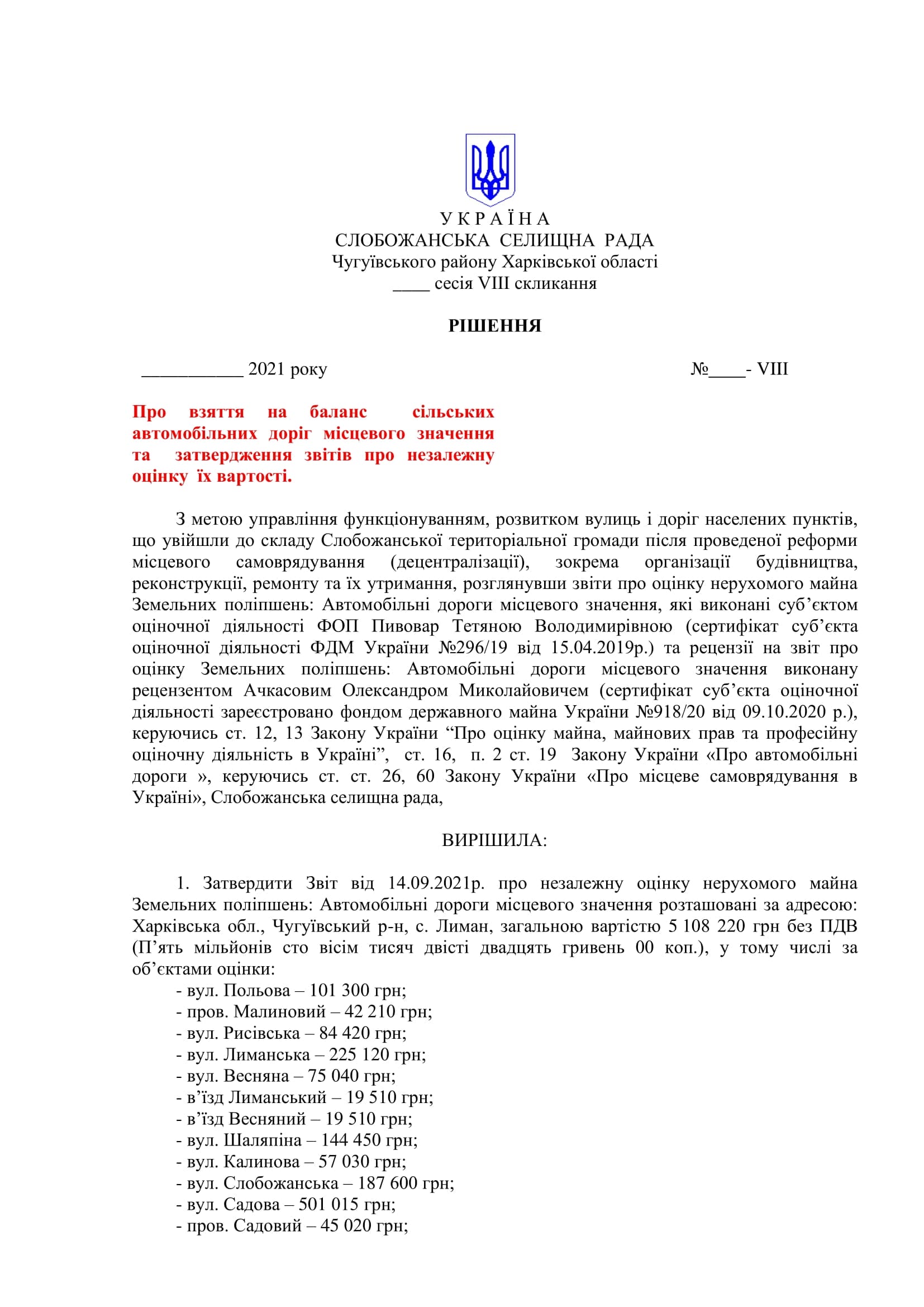 У К Р А Ї Н А
СЛОБОЖАНСЬКА СЕЛИЩНА РАДА
Чугуївського району Харківської області
____ сесія VIII скликання

РІШЕННЯ

___________ 2021 року №____- VIII

Про взяття на баланс сільських автомобільних доріг місцевого значення та затвердження звітів про незалежну оцінку їх вартості.

З метою управління функціонуванням, розвитком вулиць і доріг населених пунктів, що увійшли до складу Слобожанської територіальної громади після проведеної реформи місцевого самоврядування (децентралізації), зокрема організації будівництва, реконструкції, ремонту та їх утримання, розглянувши звіти про оцінку нерухомого майна Земельних поліпшень: Автомобільні дороги місцевого значення, які виконані суб'єктом оціночної діяльності ФОП Пивовар Тетяною Володимирівною (сертифікат суб'єкта оціночної діяльності ФДМ України №296/19 від 15.04.2019р.) та рецензії на звіт про оцінку Земельних поліпшень: Автомобільні дороги місцевого значення виконану рецензентом Ачкасовим Олександром Миколайовичем (сертифікат суб'єкта оціночної діяльності зареєстровано фондом державного майна України №918/20 від 09.10.2020 р.), керуючись ст. 12, 13 Закону України "Про оцінку майна, майнових прав та професійну оціночну діяльність в Україні", ст. 16, п. 2 ст. 19 Закону України «Про автомобільні дороги », керуючись ст. ст. 26, 60 Закону України «Про місцеве самоврядування в Україні», Слобожанська селищна рада,

ВИРІШИЛА:

1. Затвердити Звіт від 14.09.2021р. про незалежну оцінку нерухомого майна Земельних поліпшень: Автомобільні дороги місцевого значення розташовані за адресою: Харківська обл., Чугуївський р-н, с. Лиман, загальною вартістю 5 108 220 грн без ПДВ (П'ять мільйонів сто вісім тисяч двісті двадцять гривень 00 коп.), у тому числі за об'єктами оцінки:
- вул. Польова – 101 300 грн;
- пров. Малиновий – 42 210 грн;
- вул. Рисівська – 84 420 грн;
- вул. Лиманська – 225 120 грн;
- вул. Весняна – 75 040 грн;
- в'їзд Лиманський – 19 510 грн;
- в'їзд Весняний – 19 510 грн;
- вул. Шаляпіна – 144 450 грн;
- вул. Калинова – 57 030 грн;
- вул. Слобожанська – 187 600 грн;
- вул. Садова – 501 015 грн;
- пров. Садовий – 45 020 грн;